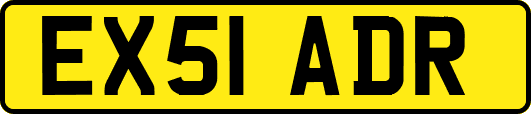 EX51 ADR